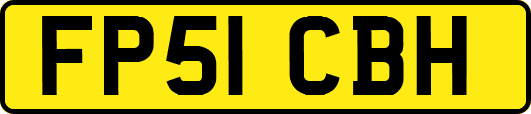 FP51 CBH